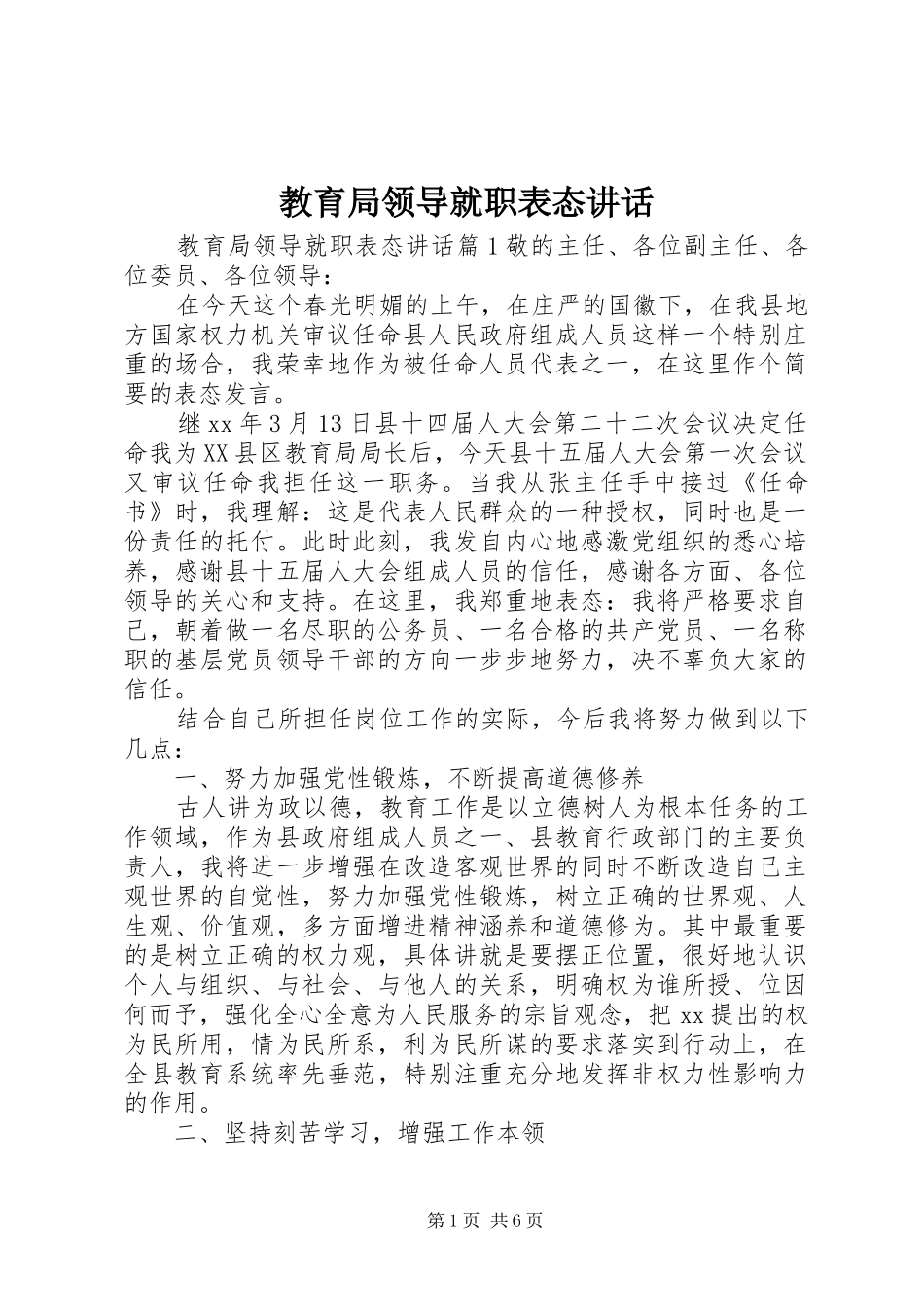 教育局领导就职表态讲话

教育局领导就职表态讲话篇1敬的主任、各位副主任、各位委员、各位领导：

在今天这个春光明媚的上午，在庄严的国徽下，在我县地方国家权力机关审议任命县人民政府组成人员这样一个特别庄重的场合，我荣幸地作为被任命人员代表之一，在这里作个简要的表态发言。

继xx年3月13日县十四届人大会第二十二次会议决定任命我为XX县区教育局局长后，今天县十五届人大会第一次会议又审议任命我担任这一职务。当我从张主任手中接过《任命书》时，我理解：这是代表人民群众的一种授权，同时也是一份责任的托付。此时此刻，我发自内心地感激党组织的悉心培养，感谢县十五届人大会组成人员的信任，感谢各方面、各位领导的关心和支持。在这里，我郑重地表态：我将严格要求自己，朝着做一名尽职的公务员、一名合格的共产党员、一名称职的基层党员领导干部的方向一步步地努力，决不辜负大家的信任。

结合自己所担任岗位工作的实际，今后我将努力做到以下几点：

一、努力加强党性锻炼，不断提高道德修养

古人讲为政以德，教育工作是以立德树人为根本任务的工作领域，作为县政府组成人员之一、县教育行政部门的主要负责人，我将进一步增强在改造客观世界的同时不断改造自己主观世界的自觉性，努力加强党性锻炼，树立正确的世界观、人生观、价值观，多方面增进精神涵养和道德修为。其中最重要的是树立正确的权力观，具体讲就是要摆正位置，很好地认识个人与组织、与社会、与他人的关系，明确权为谁所授、位因何而予，强化全心全意为人民服务的宗旨观念，把xx提出的权为民所用，情为民所系，利为民所谋的要求落实到行动上，在全县教育系统率先垂范，特别注重充分地发挥非权力性影响力的作用。

二、坚持刻苦学习，增强工作本领

第1页 共6页